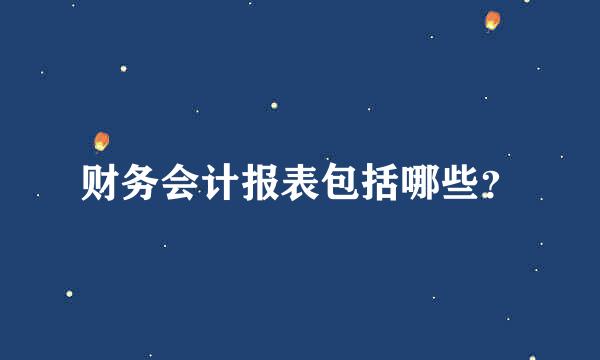 财务会计报表包括哪些?